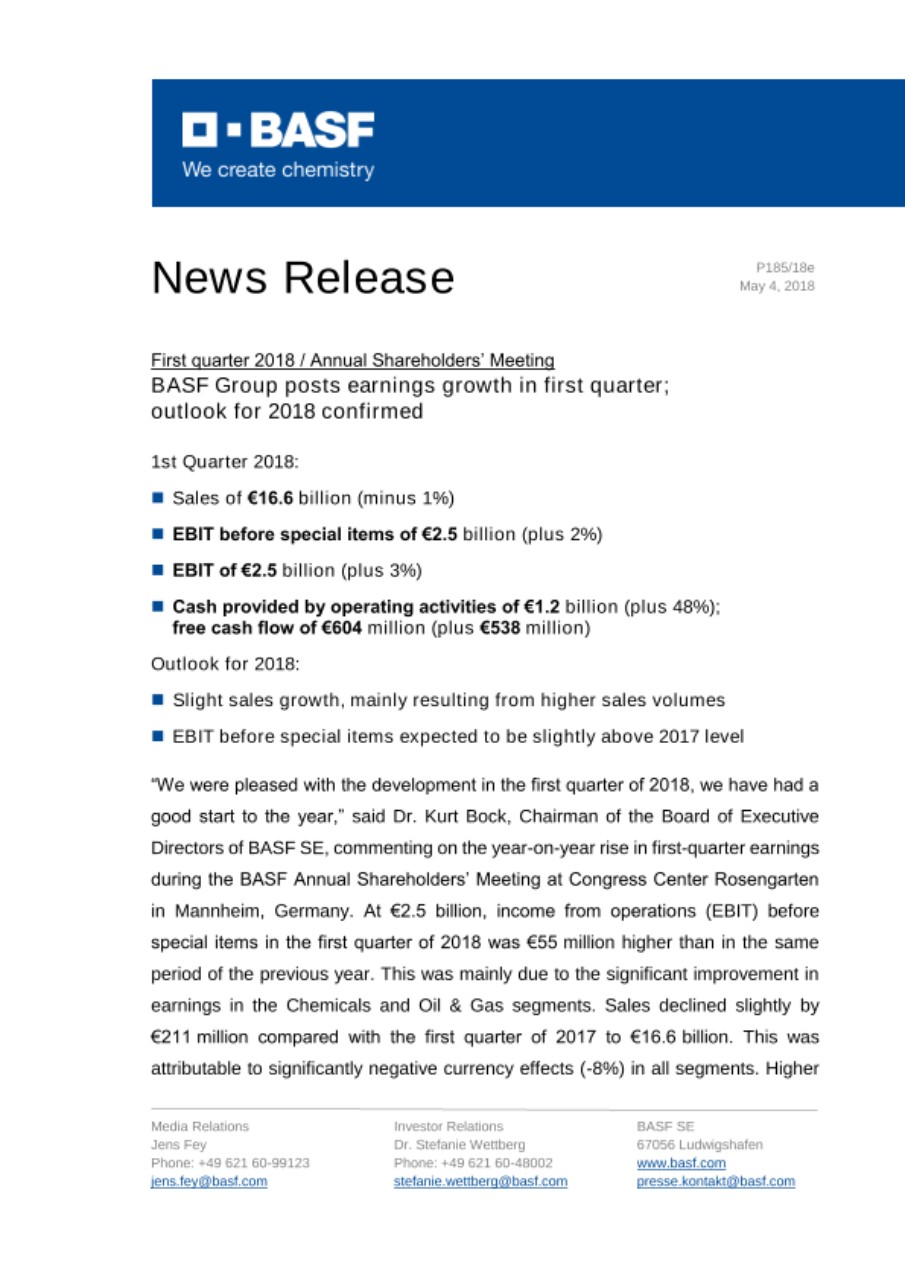 BASF
We create chemistry

News Release

P185/18e
May 4, 2018

First quarter 2018 / Annual Shareholders' Meeting
BASF Group posts earnings growth in first quarter; outlook for 2018 confirmed

1st Quarter 2018:

■ Sales of €16.6 billion (minus 1%)

■ EBIT before special items of €2.5 billion (plus 2%)

■ EBIT of €2.5 billion (plus 3%)

■ Cash provided by operating activities of €1.2 billion (plus 48%); free cash flow of €604 million (plus €538 million)

Outlook for 2018:

■ Slight sales growth, mainly resulting from higher sales volumes

■ EBIT before special items expected to be slightly above 2017 level

"We were pleased with the development in the first quarter of 2018, we have had a good start to the year," said Dr. Kurt Bock, Chairman of the Board of Executive Directors of BASF SE, commenting on the year-on-year rise in first-quarter earnings during the BASF Annual Shareholders' Meeting at Congress Center Rosengarten in Mannheim, Germany. At €2.5 billion, income from operations (EBIT) before special items in the first quarter of 2018 was €55 million higher than in the same period of the previous year. This was mainly due to the significant improvement in earnings in the Chemicals and Oil & Gas segments. Sales declined slightly by €211 million compared with the first quarter of 2017 to €16.6 billion. This was attributable to significantly negative currency effects (-8%) in all segments. Higher

Media Relations
Jens Fey
Phone: +49 621 60-99123
jens.fey@basf.com

Investor Relations
Dr. Stefanie Wettberg
Phone: +49 621 60-48002
stefanie.wettberg@basf.com

BASF SE
67056 Ludwigshafen
www.basf.com
presse.kontakt@basf.com